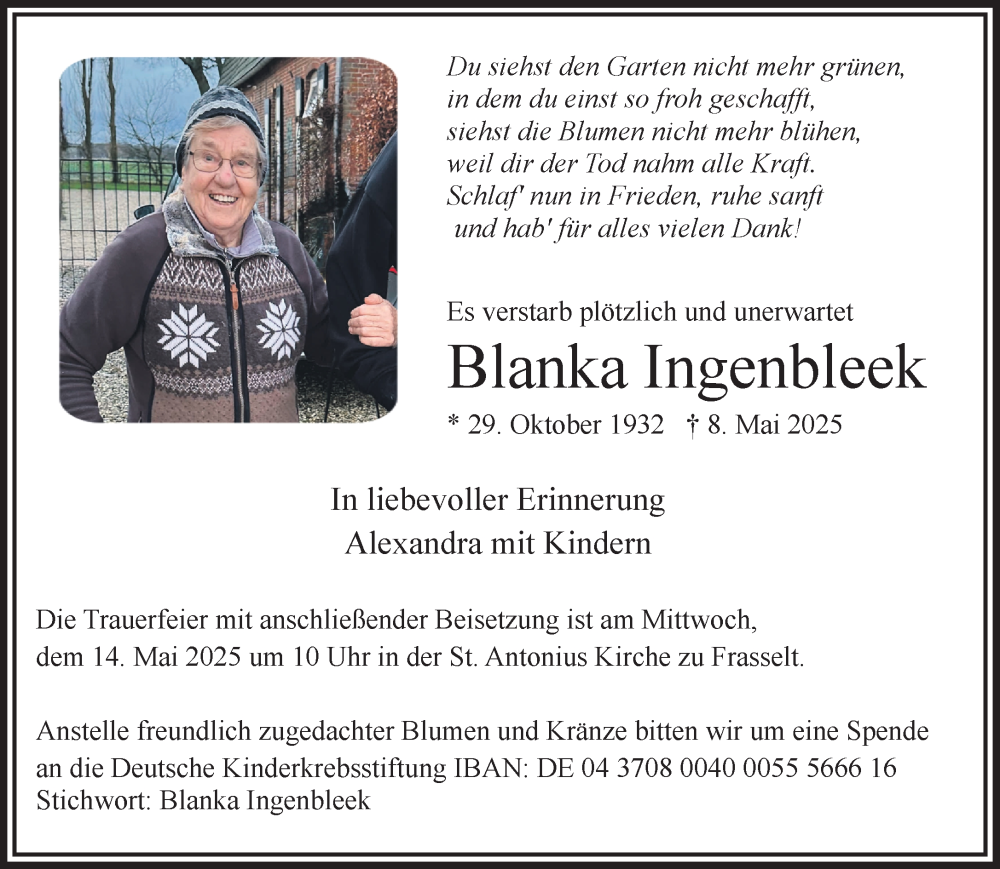 Du siehst den Garten nicht mehr grünen,
in dem du einst so froh geschafft,
siehst die Blumen nicht mehr blühen,
weil dir der Tod nahm alle Kraft.
Schlaf' nun in Frieden, ruhe sanft
und hab' für alles vielen Dank!

Es verstarb plötzlich und unerwartet

Blanka Ingenbleek

* 29. Oktober 1932 † 8. Mai 2025

In liebevoller Erinnerung
Alexandra mit Kindern

Die Trauerfeier mit anschließender Beisetzung ist am Mittwoch, dem 14. Mai 2025 um 10 Uhr in der St. Antonius Kirche zu Frasselt.

Anstelle freundlich zugedachter Blumen und Kränze bitten wir um eine Spende an die Deutsche Kinderkrebsstiftung IBAN: DE 04 3708 0040 0055 5666 16
Stichwort: Blanka Ingenbleek